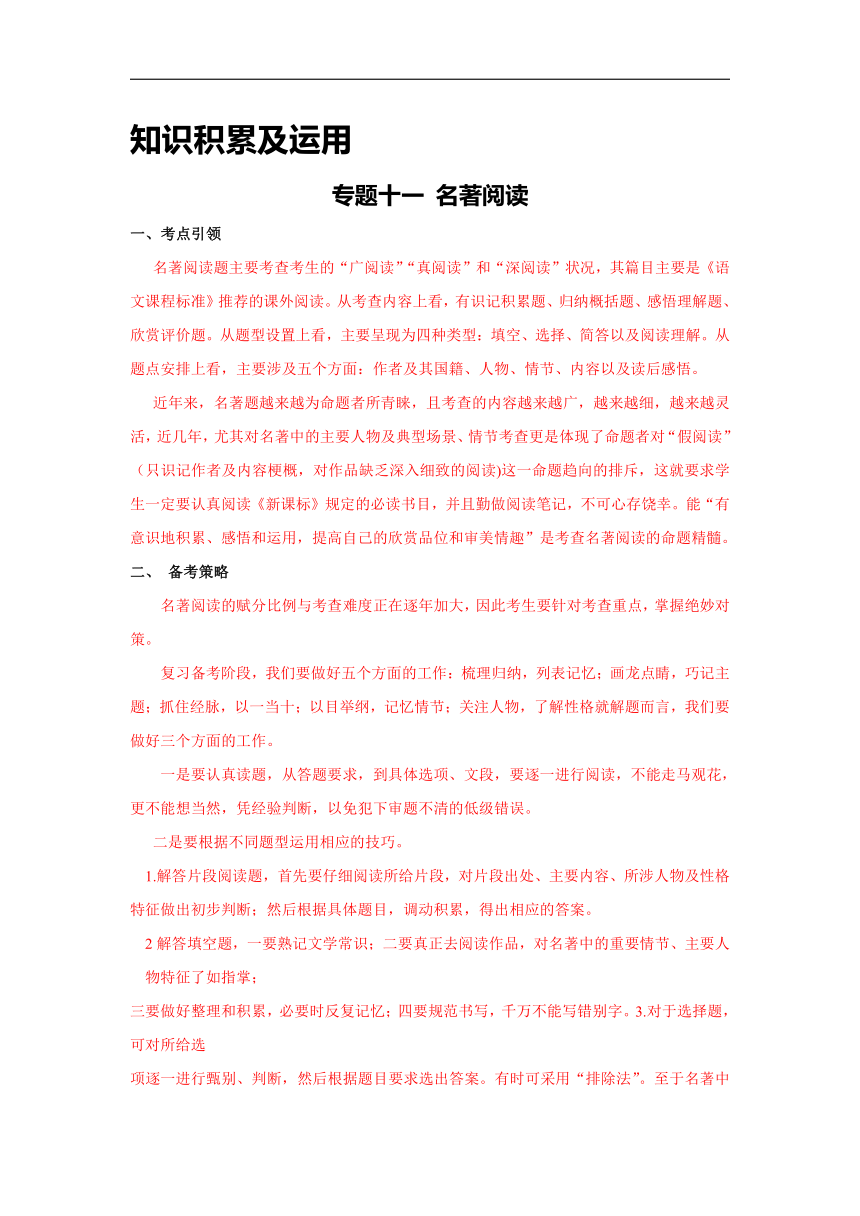 知识积累及运用

专题十一 名著阅读

一、考点引领

名著阅读题主要考查考生的“广阅读”“真阅读”和“深阅读”状况，其篇目主要是《语文课程标准》推荐的课外阅读。从考查内容上看，有识记积累题、归纳概括题、感悟理解题、欣赏评价题。从题型设置上看，主要呈现为四种类型：填空、选择、简答以及阅读理解。从题点安排上看，主要涉及五个方面：作者及其国籍、人物、情节、内容以及读后感悟。

近年来，名著题越来越为命题者所青睐，且考查的内容越来越广，越来越细，越来越灵活，近几年，尤其对名著中的主要人物及典型场景、情节考查更是体现了命题者对“假阅读”（只识记作者及内容梗概，对作品缺乏深入细致的阅读)这一命题趋向的排斥，这就要求学生一定要认真阅读《新课标》规定的必读书目，并且勤做阅读笔记，不可心存侥幸。能“有意识地积累、感悟和运用，提高自己的欣赏品位和审美情趣”是考查名著阅读的命题精髓。

二、 备考策略

名著阅读的赋分比例与考查难度正在逐年加大，因此考生要针对考查重点，掌握绝妙对策。

复习备考阶段，我们要做好五个方面的工作：梳理归纳，列表记忆；画龙点睛，巧记主题；抓住经脉，以一当十；以目举纲，记忆情节；关注人物，了解性格就解题而言，我们要做好三个方面的工作。

一是要认真读题，从答题要求，到具体选项、文段，要逐一进行阅读，不能走马观花，更不能想当然，凭经验判断，以免犯下审题不清的低级错误。

二是要根据不同题型运用相应的技巧。

1.解答片段阅读题，首先要仔细阅读所给片段，对片段出处、主要内容、所涉人物及性格特征做出初步判断；然后根据具体题目，调动积累，得出相应的答案。

2 解答填空题，一要熟记文学常识；二要真正去阅读作品，对名著中的重要情节、主要人物特征了如指掌；

三要做好整理和积累，必要时反复记忆；四要规范书写，千万不能写错别字。3.对于选择题，可对所给选

项逐一进行甄别、判断，然后根据题目要求选出答案。有时可采用“排除法”。至于名著中